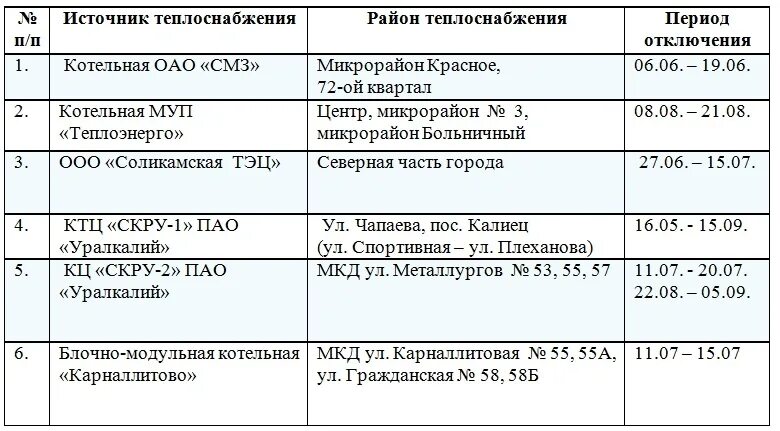 | № п/п | Источник теплоснабжения | Район теплоснабжения | Период отключения |
|---|---|---|---|
| 1. | Котельная ОАО «СМЗ» | Микрорайон Красное, 72-ой квартал | 06.06. – 19.06. |
| 2. | Котельная МУП «Теплоэнерго» | Центр, микрорайон № 3, микрорайон Больничный | 08.08. – 21.08. |
| 3. | ООО «Соликамская ТЭЦ» | Северная часть города | 27.06. – 15.07. |
| 4. | КТЦ «СКРУ-1» ПАО «Уралкалий» | Ул. Чапаева, пос. Калиец (ул. Спортивная – ул. Плеханова) | 16.05. - 15.09. |
| 5. | КЦ «СКРУ-2» ПАО «Уралкалий» | МКД ул. Металлургов № 53, 55, 57 | 11.07. - 20.07. 22.08. – 05.09. |
| 6. | Блочно-модульная котельная «Карналлитово» | МКД ул. Карналлитовая № 55, 55А, ул. Гражданская № 58, 58Б | 11.07 – 15.07 |